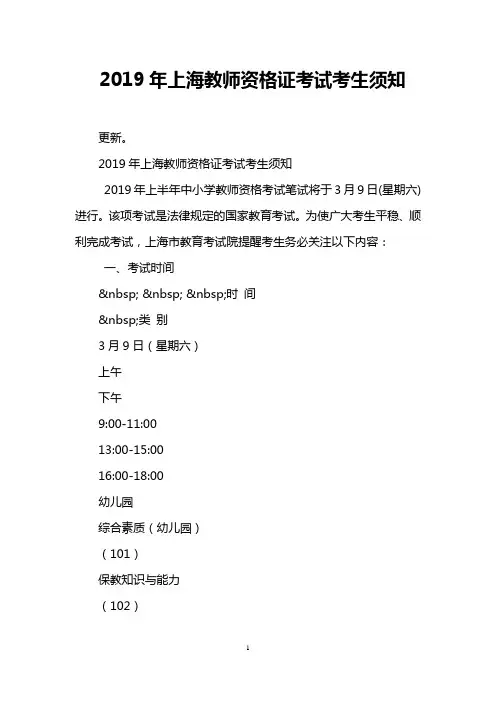 2019 年上海教师资格证考试考生须知

更新。

2019 年上海教师资格证考试考生须知

2019 年上半年中小学教师资格考试笔试将于 3 月 9 日(星期六)进行。该项考试是法律规定的国家教育考试。为使广大考生平稳、顺利完成考试，上海市教育考试院提醒考生务必关注以下内容：

一、考试时间

&nbsp; &nbsp; &nbsp;时 间

&nbsp;类 别

3 月 9 日（星期六）

上午

下午

9:00-11:00

13:00-15:00

16:00-18:00

幼儿园

综合素质（幼儿园）

（101）

保教知识与能力

（102）

1